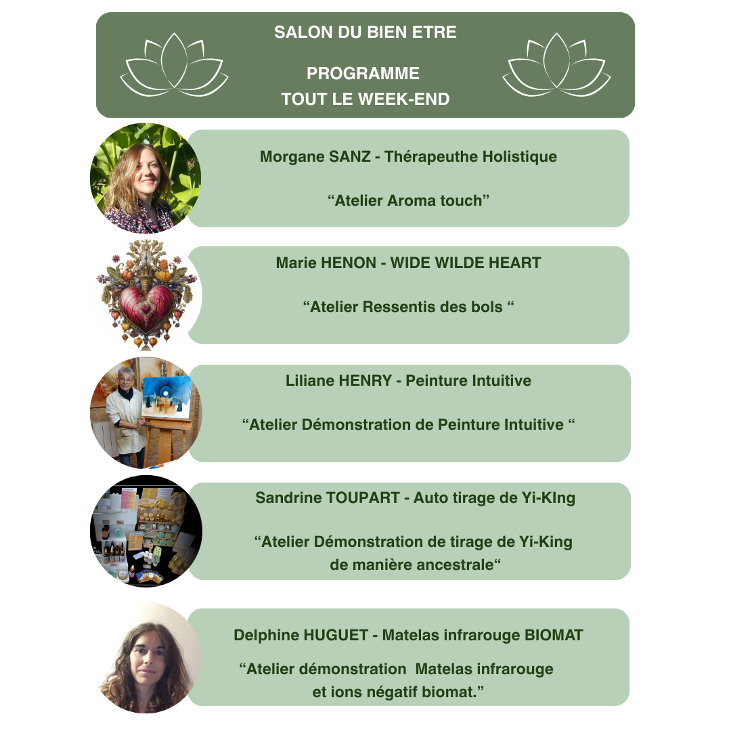 SALON DU BIEN ETRE

PROGRAMME
TOUT LE WEEK-END

Morgane SANZ - Thérapeuthe Holistique

“Atelier Aroma touch”

Marie HENON - WIDE WILDE HEART

“Atelier Ressentis des bols “

Liliane HENRY - Peinture Intuitive

“Atelier Démonstration de Peinture Intuitive “

Sandrine TOUPART - Auto tirage de Yi-KIng

“Atelier Démonstration de tirage de Yi-King de manière ancestrale“

Delphine HUGUET - Matelas infrarouge BIOMAT

“Atelier démonstration Matelas infrarouge et ions négatif biomat.”